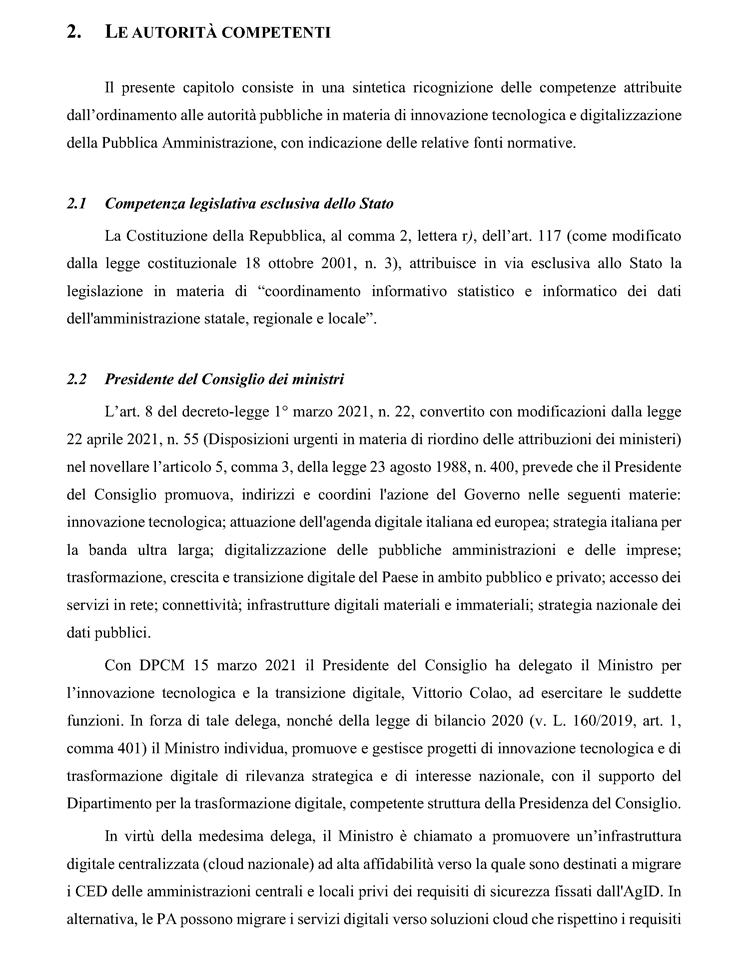 2. LE AUTORITÀ COMPETENTI

Il presente capitolo consiste in una sintetica ricognizione delle competenze attribuite dall'ordinamento alle autorità pubbliche in materia di innovazione tecnologica e digitalizzazione della Pubblica Amministrazione, con indicazione delle relative fonti normative.

2.1 Competenza legislativa esclusiva dello Stato

La Costituzione della Repubblica, al comma 2, lettera r), dell'art. 117 (come modificato dalla legge costituzionale 18 ottobre 2001, n. 3), attribuisce in via esclusiva allo Stato la legislazione in materia di "coordinamento informativo statistico e informatico dei dati dell'amministrazione statale, regionale e locale".

2.2 Presidente del Consiglio dei ministri

L'art. 8 del decreto-legge 1° marzo 2021, n. 22, convertito con modificazioni dalla legge 22 aprile 2021, n. 55 (Disposizioni urgenti in materia di riordino delle attribuzioni dei ministeri) nel novellare l'articolo 5, comma 3, della legge 23 agosto 1988, n. 400, prevede che il Presidente del Consiglio promuova, indirizzi e coordini l'azione del Governo nelle seguenti materie: innovazione tecnologica; attuazione dell'agenda digitale italiana ed europea; strategia italiana per la banda ultra larga; digitalizzazione delle pubbliche amministrazioni e delle imprese; trasformazione, crescita e transizione digitale del Paese in ambito pubblico e privato; accesso dei servizi in rete; connettività; infrastrutture digitali materiali e immateriali; strategia nazionale dei dati pubblici.

Con DPCM 15 marzo 2021 il Presidente del Consiglio ha delegato il Ministro per l'innovazione tecnologica e la transizione digitale, Vittorio Colao, ad esercitare le suddette funzioni. In forza di tale delega, nonché della legge di bilancio 2020 (v. L. 160/2019, art. 1, comma 401) il Ministro individua, promuove e gestisce progetti di innovazione tecnologica e di trasformazione digitale di rilevanza strategica e di interesse nazionale, con il supporto del Dipartimento per la trasformazione digitale, competente struttura della Presidenza del Consiglio.

In virtù della medesima delega, il Ministro è chiamato a promuovere un'infrastruttura digitale centralizzata (cloud nazionale) ad alta affidabilità verso la quale sono destinati a migrare i CED delle amministrazioni centrali e locali privi dei requisiti di sicurezza fissati dall'AgID. In alternativa, le PA possono migrare i servizi digitali verso soluzioni cloud che rispettino i requisiti